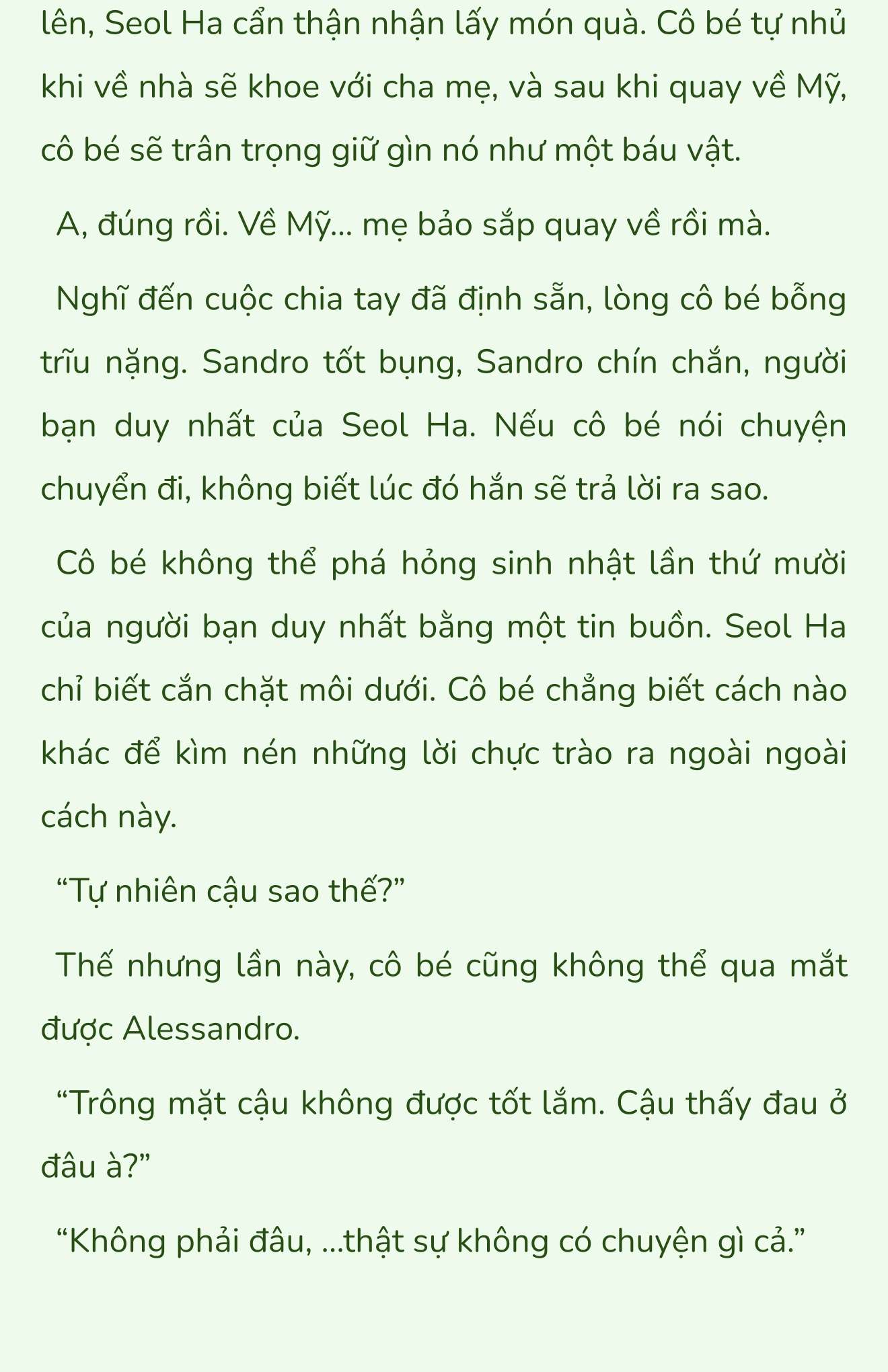 lên, Seol Ha cẩn thận nhận lấy món quà. Cô bé tự nhủ khi về nhà sẽ khoe với cha mẹ, và sau khi quay về Mỹ, cô bé sẽ trân trọng giữ gìn nó như một báu vật.

A, đúng rồi. Về Mỹ... mẹ bảo sắp quay về rồi mà.

Nghĩ đến cuộc chia tay đã định sẵn, lòng cô bé bỗng trĩu nặng. Sandro tốt bụng, Sandro chín chắn, người bạn duy nhất của Seol Ha. Nếu cô bé nói chuyện chuyển đi, không biết lúc đó hắn sẽ trả lời ra sao.

Cô bé không thể phá hỏng sinh nhật lần thứ mười của người bạn duy nhất bằng một tin buồn. Seol Ha chỉ biết cắn chặt môi dưới. Cô bé chẳng biết cách nào khác để kìm nén những lời chực trào ra ngoài ngoài cách này.

“Tự nhiên cậu sao thế?”

Thế nhưng lần này, cô bé cũng không thể qua mắt được Alessandro.

“Trông mặt cậu không được tốt lắm. Cậu thấy đau ở đâu à?”

“Không phải đâu, ...thật sự không có chuyện gì cả.”